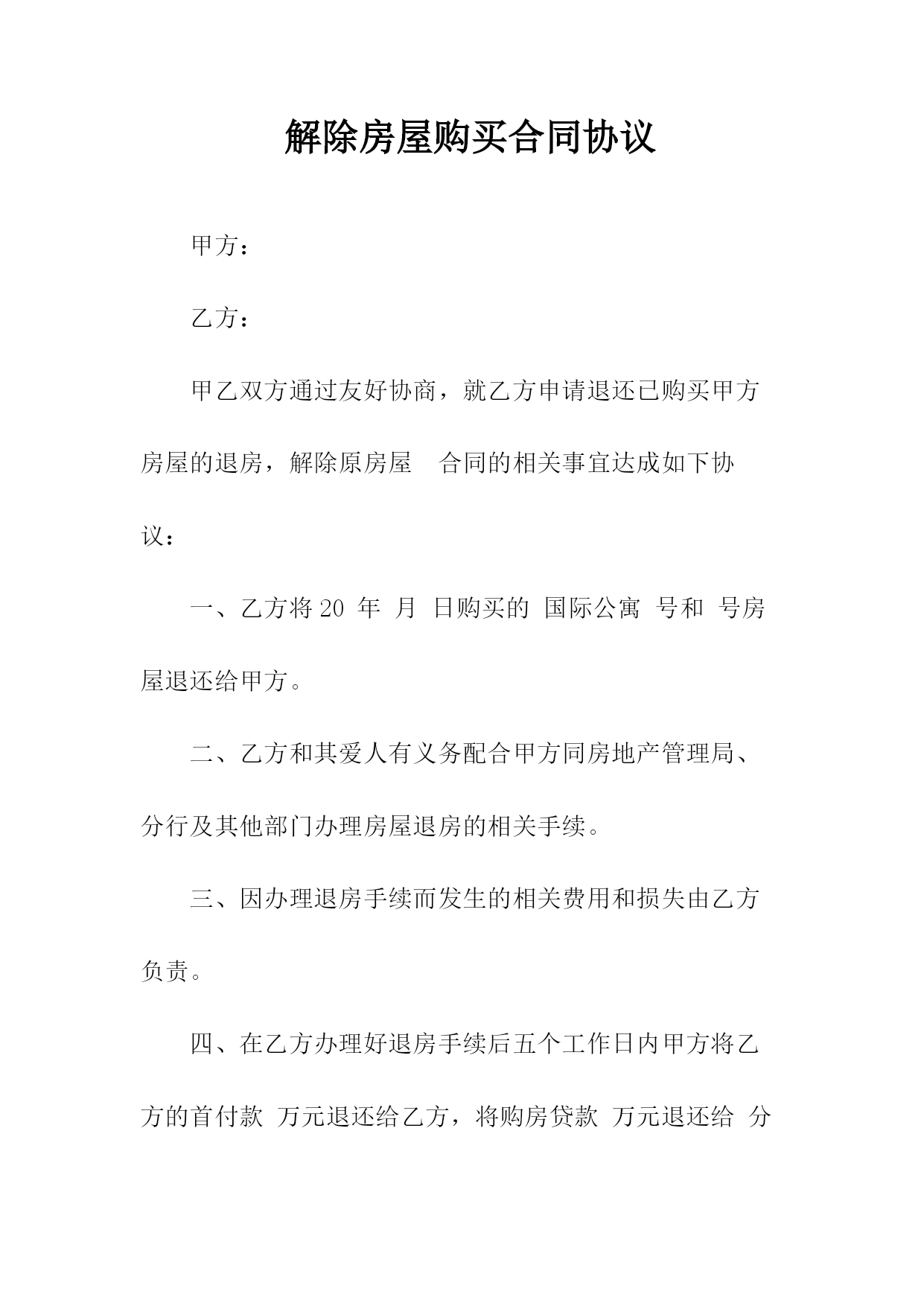 解除房屋购买合同协议

甲方：

乙方：

甲乙双方通过友好协商，就乙方申请退还已购买甲方房屋的退房，解除原房屋 合同的相关事宜达成如下协议：

一、乙方将 20 年 月 日购买的 国际公寓 号和 号房屋退还给甲方。

二、乙方和其爱人有义务配合甲方同房地产管理局、分行及其他部门办理房屋退房的相关手续。

三、因办理退房手续而发生的相关费用和损失由乙方负责。

四、在乙方办理好退房手续后五个工作日内甲方将乙方的首付款 万元退还给乙方，将购房贷款 万元退还给 分